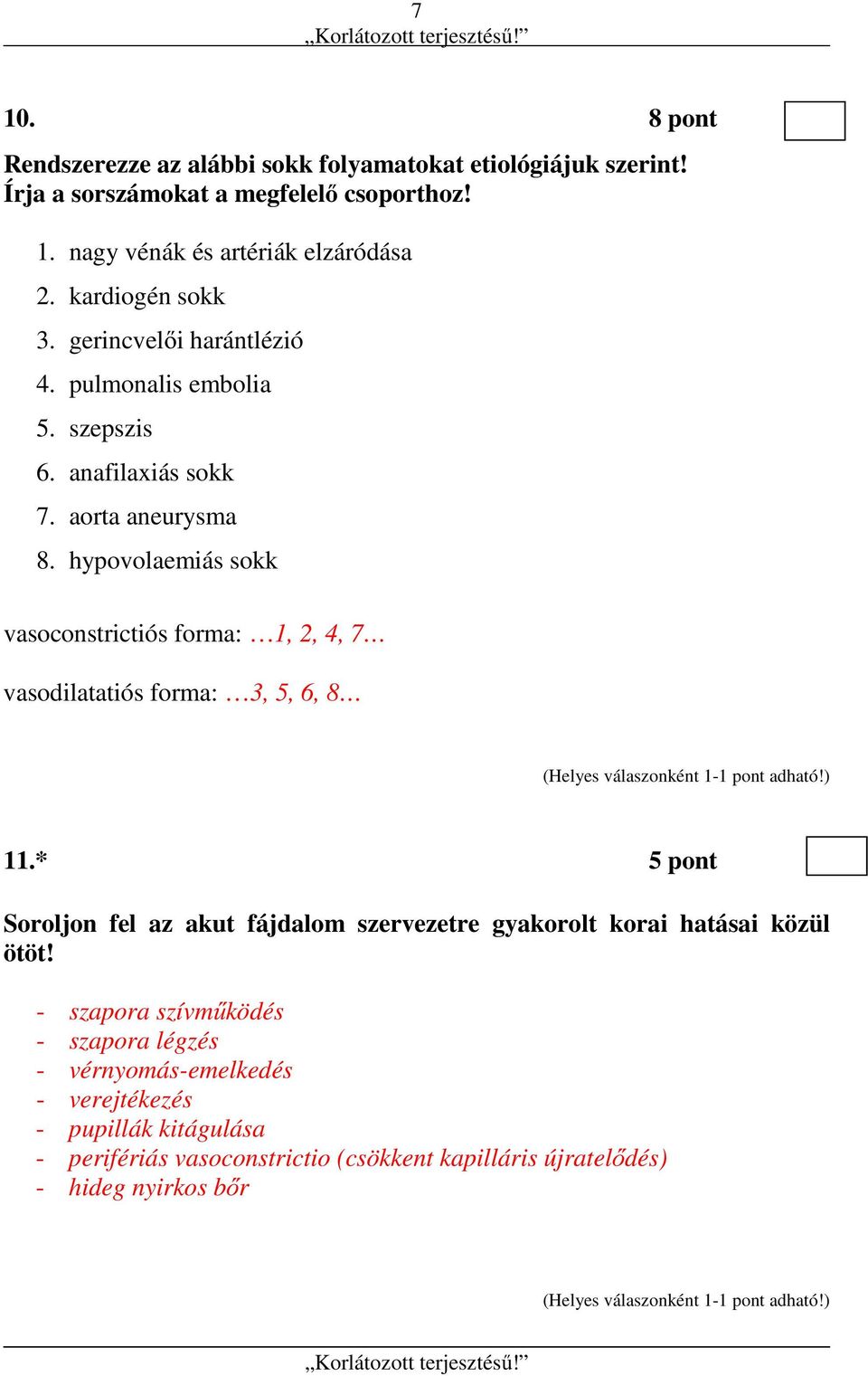 7
„Korlátozott terjesztésű!”

10. 8 pont

Rendszerezze az alábbi sokk folyamatokat etiológiájuk szerint! Írja a sorszámokat a megfelelő csoporthoz!

1. nagy vénák és artériák elzáródása
2. kardiogén sokk
3. gerincvelői harántlézió
4. pulmonalis embolia
5. szepszis
6. anafilaxiás sokk
7. aorta aneurysma
8. hypovolaemiás sokk

vasoconstrictiós forma: …1, 2, 4, 7…

vasodilatatiós forma: …3, 5, 6, 8…

(Helyes válaszonként 1-1 pont adható!)

11.* 5 pont

Soroljon fel az akut fájdalom szervezetre gyakorolt korai hatásai közül ötöt!

- szapora szívműködés
- szapora légzés
- vérnyomás-emelkedés
- verejtékezés
- pupillák kitágulása
- perifériás vasoconstrictio (csökkent kapilláris újratelődés)
- hideg nyirkos bőr

(Helyes válaszonként 1-1 pont adható!)

„Korlátozott terjesztésű!”